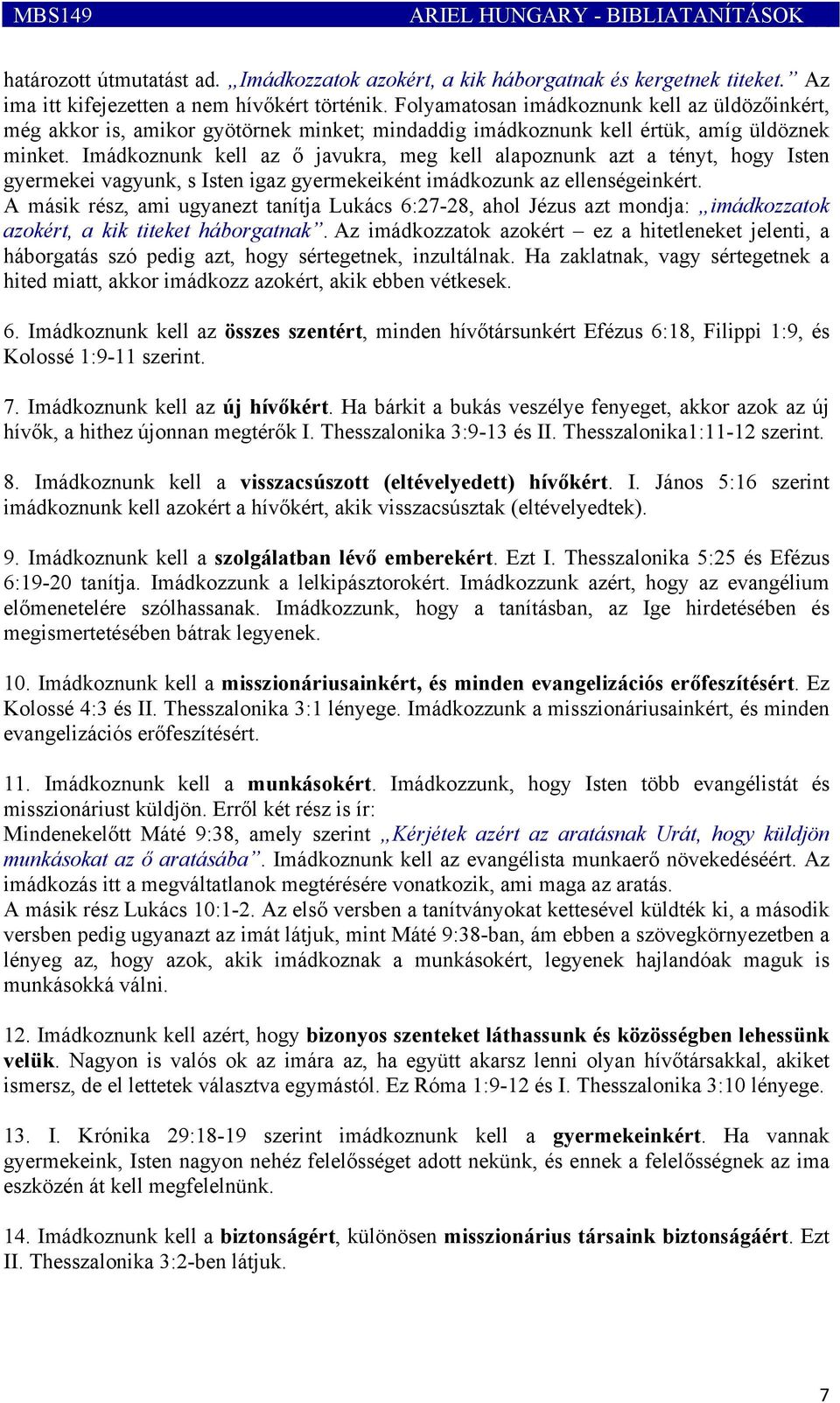 MBS149 ARIEL HUNGARY - BIBLIATANÍTÁSOK

határozott útmutatást ad. „Imádkozzatok azokért, a kik háborgatnak és kergetnek titeket.” Az ima itt kifejezetten a nem hívőkért történik. Folyamatosan imádkoznunk kell az üldözőinkért, még akkor is, amikor gyötörnek minket; mindaddig imádkoznunk kell értük, amíg üldöznek minket. Imádkoznunk kell az ő javukra, meg kell alapoznunk azt a tényt, hogy Isten gyermekei vagyunk, s Isten igaz gyermekeiként imádkozunk az ellenségeinkért.
A másik rész, ami ugyanezt tanítja Lukács 6:27-28, ahol Jézus azt mondja: „imádkozzatok azokért, a kik titeket háborgatnak”. Az imádkozzatok azokért – ez a hitetleneket jelenti, a háborgatás szó pedig azt, hogy sértegetnek, inzultálnak. Ha zaklatnak, vagy sértegetnek a hited miatt, akkor imádkozz azokért, akik ebben vétkesek.

6. Imádkoznunk kell az összes szentért, minden hívőtársunkért Efézus 6:18, Filippi 1:9, és Kolossé 1:9-11 szerint.

7. Imádkoznunk kell az új hívőkért. Ha bárkit a bukás veszélye fenyeget, akkor azok az új hívők, a hithez újonnan megtérők I. Thesszalonika 3:9-13 és II. Thesszalonika1:11-12 szerint.

8. Imádkoznunk kell a visszacsúszott (eltévelyedett) hívőkért. I. János 5:16 szerint imádkoznunk kell azokért a hívőkért, akik visszacsúsztak (eltévelyedtek).

9. Imádkoznunk kell a szolgálatban lévő emberekért. Ezt I. Thesszalonika 5:25 és Efézus 6:19-20 tanítja. Imádkozzunk a lelkipásztorokért. Imádkozzunk azért, hogy az evangélium előmenetelére szólhassanak. Imádkozzunk, hogy a tanításban, az Ige hirdetésében és megismertetésében bátrak legyenek.

10. Imádkoznunk kell a misszionáriusainkért, és minden evangelizációs erőfeszítésért. Ez Kolossé 4:3 és II. Thesszalonika 3:1 lényege. Imádkozzunk a misszionáriusainkért, és minden evangelizációs erőfeszítésért.

11. Imádkoznunk kell a munkásokért. Imádkozzunk, hogy Isten több evangélistát és misszionáriust küldjön. Erről két rész is ír:
Mindenekelőtt Máté 9:38, amely szerint „Kérjétek azért az aratásnak Urát, hogy küldjön munkásokat az ő aratásába”. Imádkoznunk kell az evangélista munkaerő növekedéséért. Az imádkozás itt a megváltatlanok megtérésére vonatkozik, ami maga az aratás.
A másik rész Lukács 10:1-2. Az első versben a tanítványokat kettesével küldték ki, a második versben pedig ugyanazt az imát látjuk, mint Máté 9:38-ban, ám ebben a szövegkörnyezetben a lényeg az, hogy azok, akik imádkoznak a munkásokért, legyenek hajlandóak maguk is munkásokká válni.

12. Imádkoznunk kell azért, hogy bizonyos szenteket láthassunk és közösségben lehessünk velük. Nagyon is valós ok az imára az, ha együtt akarsz lenni olyan hívőtársakkal, akiket ismersz, de el lettetek választva egymástól. Ez Róma 1:9-12 és I. Thesszalonika 3:10 lényege.

13. I. Krónika 29:18-19 szerint imádkoznunk kell a gyermekeinkért. Ha vannak gyermekeink, Isten nagyon nehéz felelősséget adott nekünk, és ennek a felelősségnek az ima eszközén át kell megfelelnünk.

14. Imádkoznunk kell a biztonságért, különösen misszionárius társaink biztonságáért. Ezt II. Thesszalonika 3:2-ben látjuk.

7